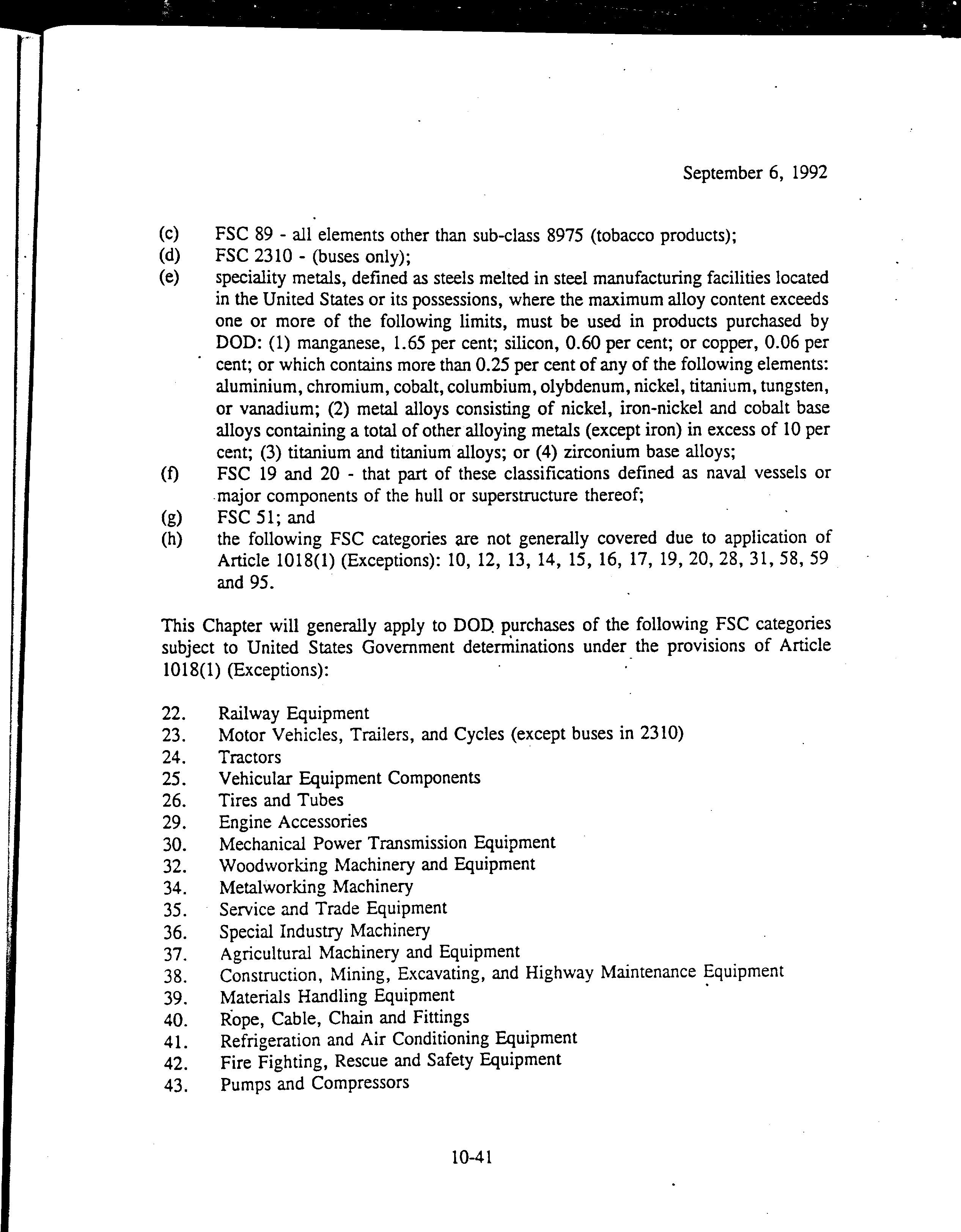 September 6, 1992

(c) FSC 89 - all elements other than sub-class 8975 (tobacco products);
(d) FSC 2310 - (buses only);
(e) speciality metals, defined as steels melted in steel manufacturing facilities located in the United States or its possessions, where the maximum alloy content exceeds one or more of the following limits, must be used in products purchased by DOD: (1) manganese, 1.65 per cent; silicon, 0.60 per cent; or copper, 0.06 per cent; or which contains more than 0.25 per cent of any of the following elements: aluminium, chromium, cobalt, columbium, olybdenum, nickel, titanium, tungsten, or vanadium; (2) metal alloys consisting of nickel, iron-nickel and cobalt base alloys containing a total of other alloying metals (except iron) in excess of 10 per cent; (3) titanium and titanium alloys; or (4) zirconium base alloys;
(f) FSC 19 and 20 - that part of these classifications defined as naval vessels or major components of the hull or superstructure thereof;
(g) FSC 51; and
(h) the following FSC categories are not generally covered due to application of Article 1018(1) (Exceptions): 10, 12, 13, 14, 15, 16, 17, 19, 20, 28, 31, 58, 59 and 95.

This Chapter will generally apply to DOD purchases of the following FSC categories subject to United States Government determinations under the provisions of Article 1018(1) (Exceptions):

22. Railway Equipment
23. Motor Vehicles, Trailers, and Cycles (except buses in 2310)
24. Tractors
25. Vehicular Equipment Components
26. Tires and Tubes
29. Engine Accessories
30. Mechanical Power Transmission Equipment
32. Woodworking Machinery and Equipment
34. Metalworking Machinery
35. Service and Trade Equipment
36. Special Industry Machinery
37. Agricultural Machinery and Equipment
38. Construction, Mining, Excavating, and Highway Maintenance Equipment
39. Materials Handling Equipment
40. Rope, Cable, Chain and Fittings
41. Refrigeration and Air Conditioning Equipment
42. Fire Fighting, Rescue and Safety Equipment
43. Pumps and Compressors

10-41